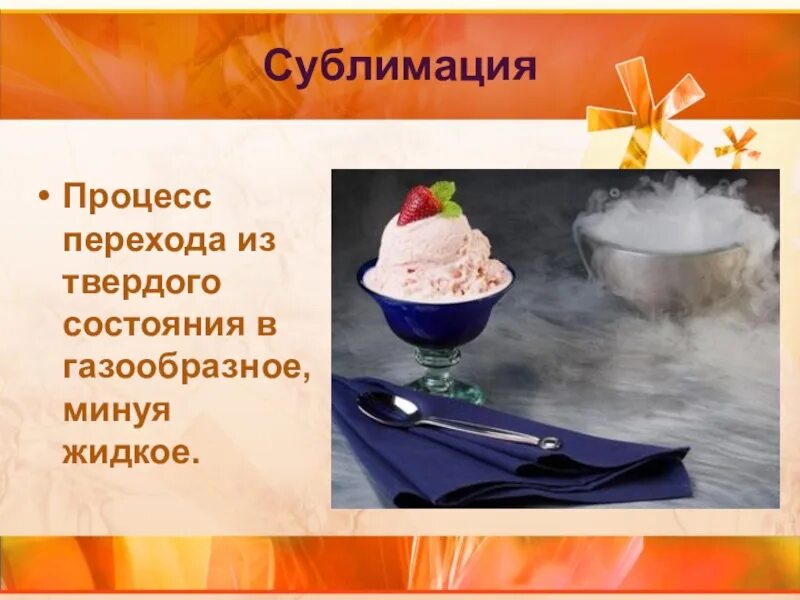 Сублимация

• Процесс перехода из твердого состояния в газообразное, минуя жидкое.